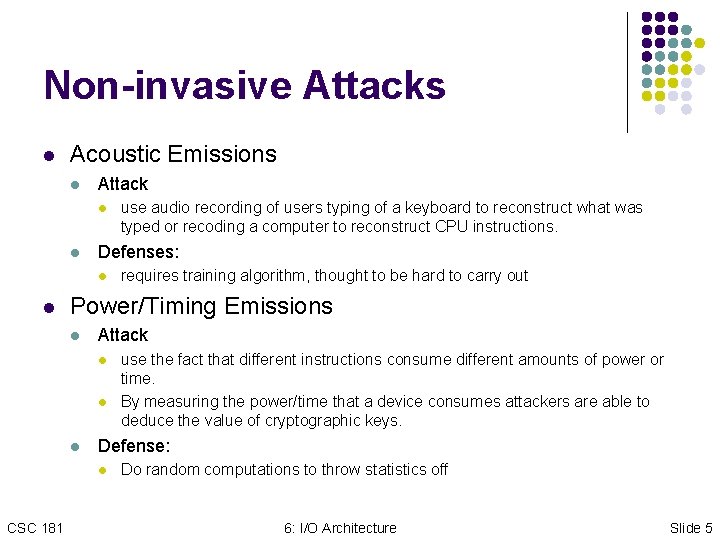 Non-invasive Attacks

- Acoustic Emissions
  - Attack
    - use audio recording of users typing of a keyboard to reconstruct what was typed or recoding a computer to reconstruct CPU instructions.
  - Defenses:
    - requires training algorithm, thought to be hard to carry out
- Power/Timing Emissions
  - Attack
    - use the fact that different instructions consume different amounts of power or time.
    - By measuring the power/time that a device consumes attackers are able to deduce the value of cryptographic keys.
  - Defense:
    - Do random computations to throw statistics off

CSC 181

6: I/O Architecture

Slide 5